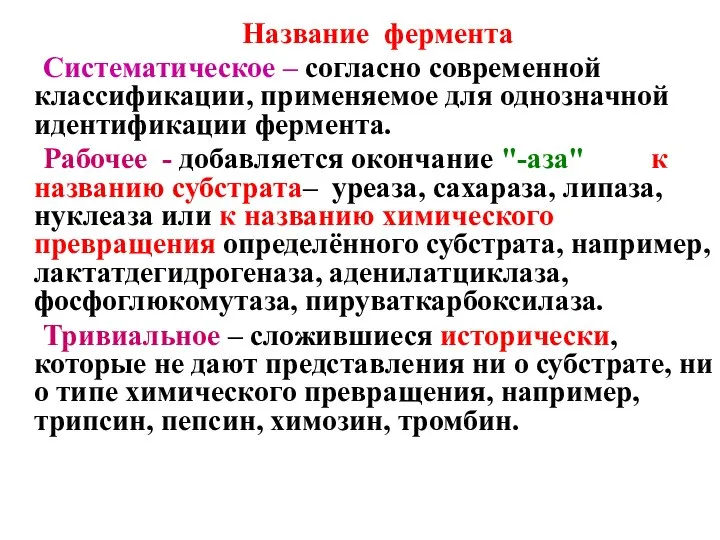 Название фермента

Систематическое – согласно современной классификации, применяемое для однозначной идентификации фермента.

Рабочее - добавляется окончание "-аза" к названию субстрата– уреаза, сахараза, липаза, нуклеаза или к названию химического превращения определённого субстрата, например, лактатдегидрогеназа, аденилатциклаза, фосфоглюкомутаза, пируваткарбоксилаза.

Тривиальное – сложившиеся исторически, которые не дают представления ни о субстрате, ни о типе химического превращения, например, трипсин, пепсин, химозин, тромбин.